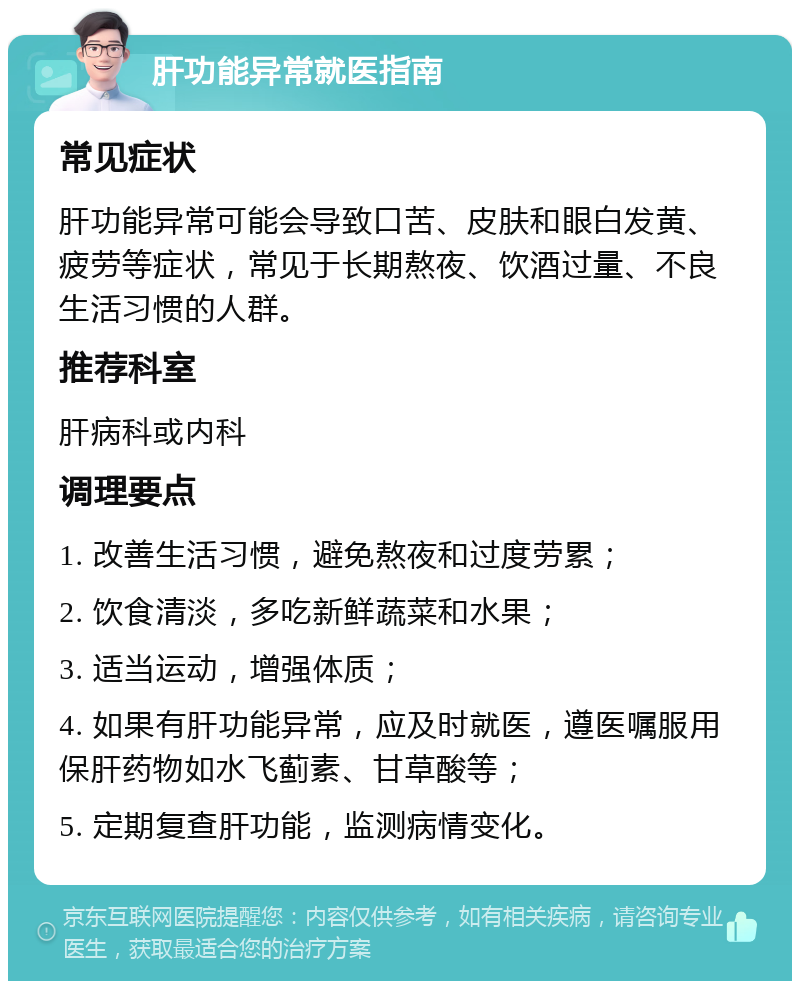 肝功能异常就医指南

常见症状

肝功能异常可能会导致口苦、皮肤和眼白发黄、疲劳等症状，常见于长期熬夜、饮酒过量、不良生活习惯的人群。

推荐科室

肝病科或内科

调理要点

1. 改善生活习惯，避免熬夜和过度劳累；

2. 饮食清淡，多吃新鲜蔬菜和水果；

3. 适当运动，增强体质；

4. 如果有肝功能异常，应及时就医，遵医嘱服用保肝药物如水飞蓟素、甘草酸等；

5. 定期复查肝功能，监测病情变化。

京东互联网医院提醒您：内容仅供参考，如有相关疾病，请咨询专业医生，获取最适合您的治疗方案